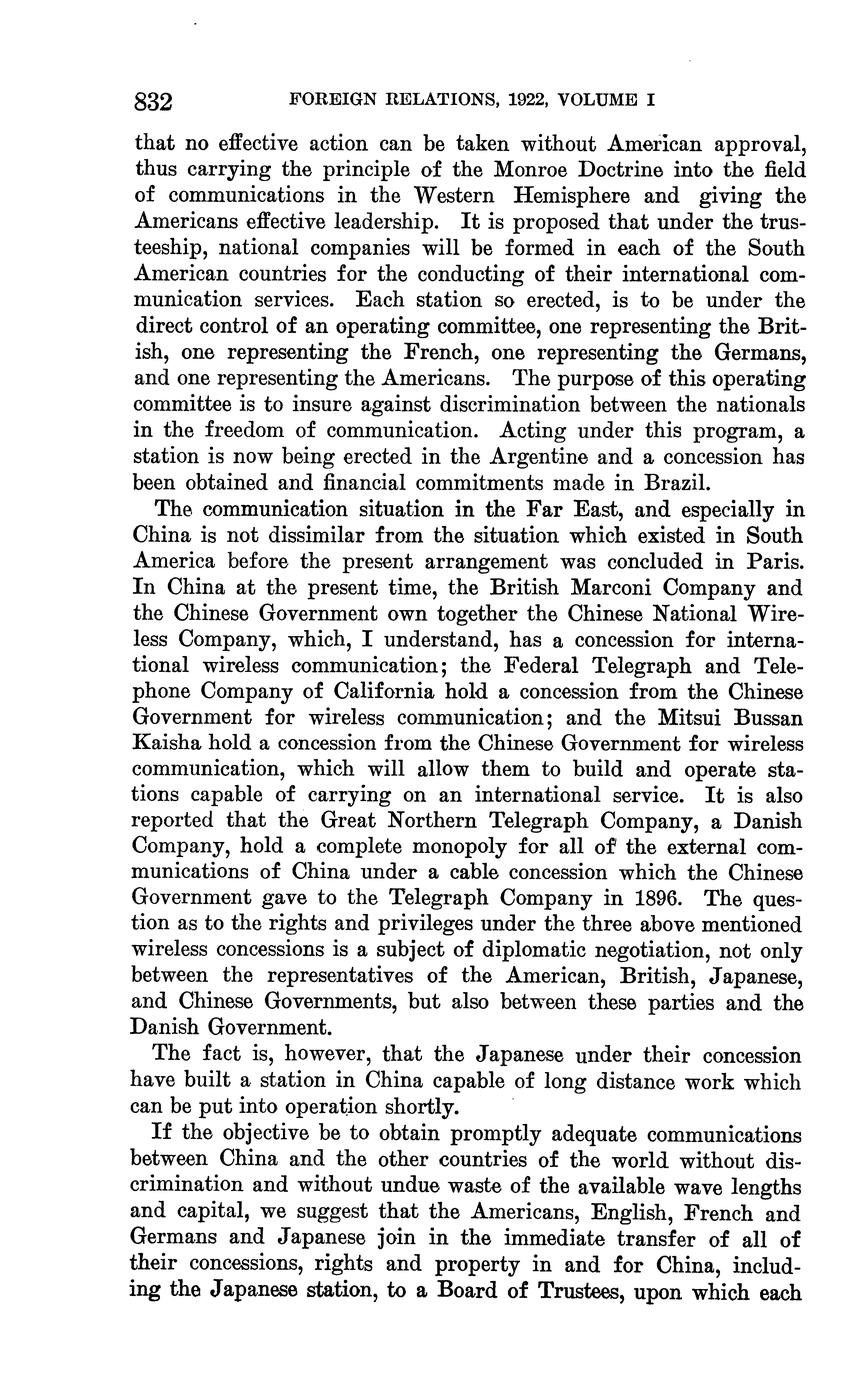 832 FOREIGN RELATIONS, 1922, VOLUME I

that no effective action can be taken without American approval, thus carrying the principle of the Monroe Doctrine into the field of communications in the Western Hemisphere and giving the Americans effective leadership. It is proposed that under the trusteeship, national companies will be formed in each of the South American countries for the conducting of their international communication services. Each station so erected, is to be under the direct control of an operating committee, one representing the British, one representing the French, one representing the Germans, and one representing the Americans. The purpose of this operating committee is to insure against discrimination between the nationals in the freedom of communication. Acting under this program, a station is now being erected in the Argentine and a concession has been obtained and financial commitments made in Brazil.

The communication situation in the Far East, and especially in China is not dissimilar from the situation which existed in South America before the present arrangement was concluded in Paris. In China at the present time, the British Marconi Company and the Chinese Government own together the Chinese National Wireless Company, which, I understand, has a concession for international wireless communication; the Federal Telegraph and Telephone Company of California hold a concession from the Chinese Government for wireless communication; and the Mitsui Bussan Kaisha hold a concession from the Chinese Government for wireless communication, which will allow them to build and operate stations capable of carrying on an international service. It is also reported that the Great Northern Telegraph Company, a Danish Company, hold a complete monopoly for all of the external communications of China under a cable concession which the Chinese Government gave to the Telegraph Company in 1896. The question as to the rights and privileges under the three above mentioned wireless concessions is a subject of diplomatic negotiation, not only between the representatives of the American, British, Japanese, and Chinese Governments, but also between these parties and the Danish Government.

The fact is, however, that the Japanese under their concession have built a station in China capable of long distance work which can be put into operation shortly.

If the objective be to obtain promptly adequate communications between China and the other countries of the world without discrimination and without undue waste of the available wave lengths and capital, we suggest that the Americans, English, French and Germans and Japanese join in the immediate transfer of all of their concessions, rights and property in and for China, including the Japanese station, to a Board of Trustees, upon which each